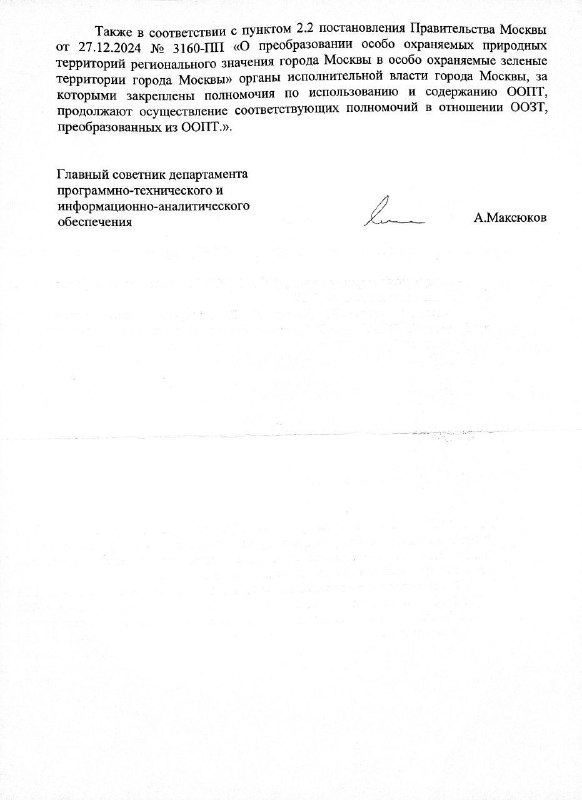 Также в соответствии с пунктом 2.2 постановления Правительства Москвы от 27.12.2024 № 3160-ПП «О преобразовании особо охраняемых природных территорий регионального значения города Москвы в особо охраняемые зеленые территории города Москвы» органы исполнительной власти города Москвы, за которыми закреплены полномочия по использованию и содержанию ООПТ, продолжают осуществление соответствующих полномочий в отношении ООЗТ, преобразованных из ООПТ.».

Главный советник департамента программно-технического и информационно-аналитического обеспечения

А.Максюков